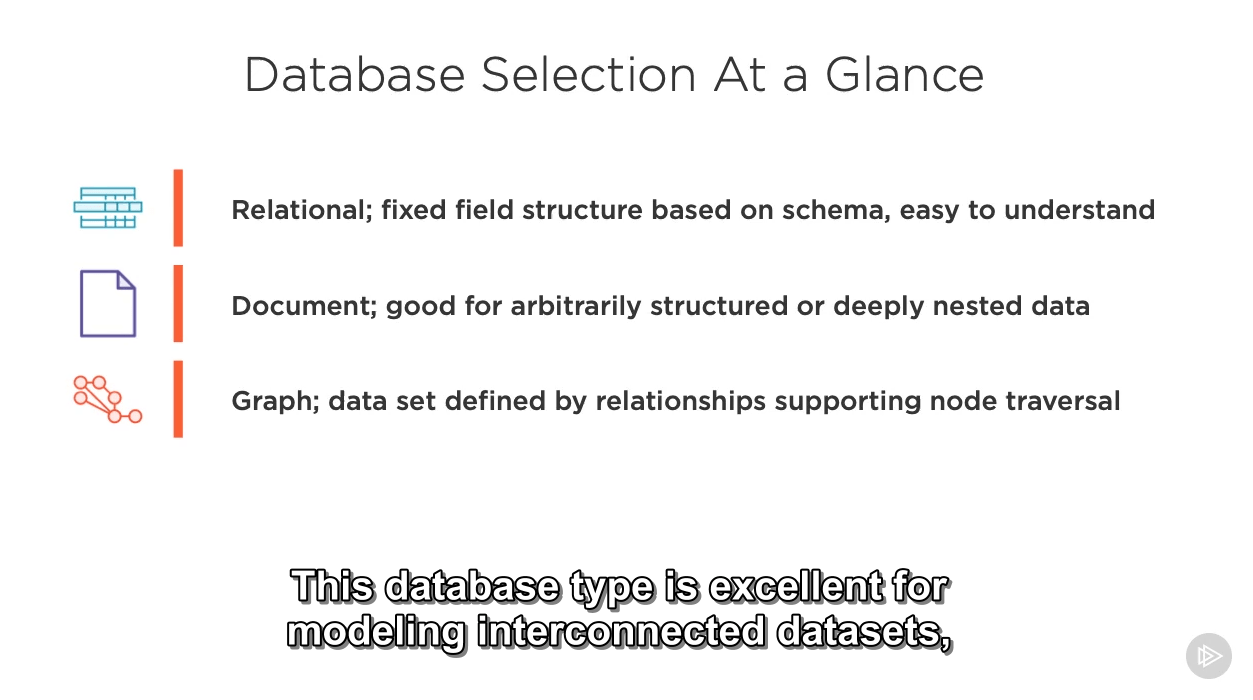 Database Selection At a Glance

Relational; fixed field structure based on schema, easy to understand

Document; good for arbitrarily structured or deeply nested data

Graph; data set defined by relationships supporting node traversal

This database type is excellent for modeling interconnected datasets,